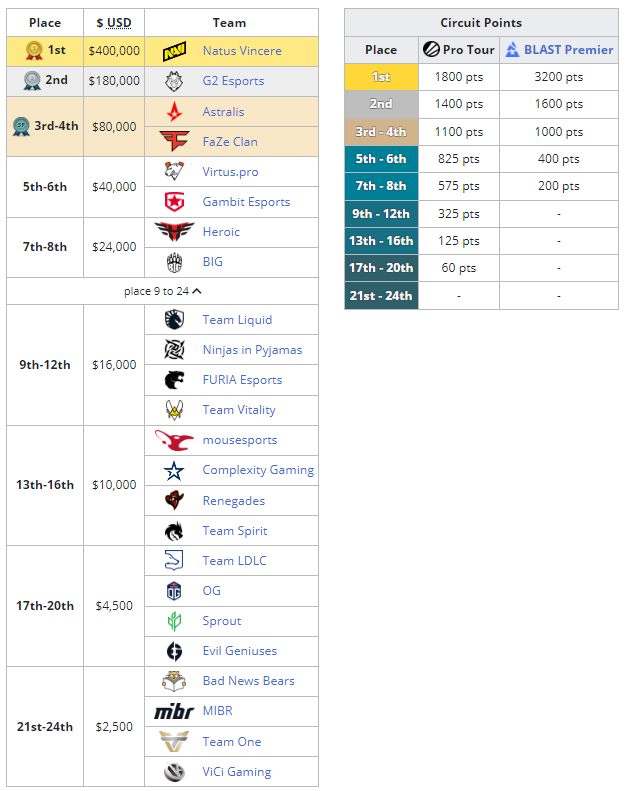 | Place | $ USD | Team |
|---|---|---|
| 1st | $400,000 | Natus Vincere |
| 2nd | $180,000 | G2 Esports |
| 3rd-4th | $80,000 | Astralis |
| | | FaZe Clan |
| 5th-6th | $40,000 | Virtus.pro |
| | | Gambit Esports |
| 7th-8th | $24,000 | Heroic |
| | | BIG |
| place 9 to 24 | | |
| 9th-12th | $16,000 | Team Liquid |
| | | Ninjas in Pyjamas |
| | | FURIA Esports |
| | | Team Vitality |
| 13th-16th | $10,000 | mousesports |
| | | Complexity Gaming |
| | | Renegades |
| | | Team Spirit |
| 17th-20th | $4,500 | Team LDLC |
| | | OG |
| | | Sprout |
| | | Evil Geniuses |
| 21st-24th | $2,500 | Bad News Bears |
| | | MIBR |
| | | Team One |
| | | ViCi Gaming |

Circuit Points

| Place | Pro Tour | BLAST Premier |
|---|---|---|
| 1st | 1800 pts | 3200 pts |
| 2nd | 1400 pts | 1600 pts |
| 3rd - 4th | 1100 pts | 1000 pts |
| 5th - 6th | 825 pts | 400 pts |
| 7th - 8th | 575 pts | 200 pts |
| 9th - 12th | 325 pts | - |
| 13th - 16th | 125 pts | - |
| 17th - 20th | 60 pts | - |
| 21st - 24th | - | - |